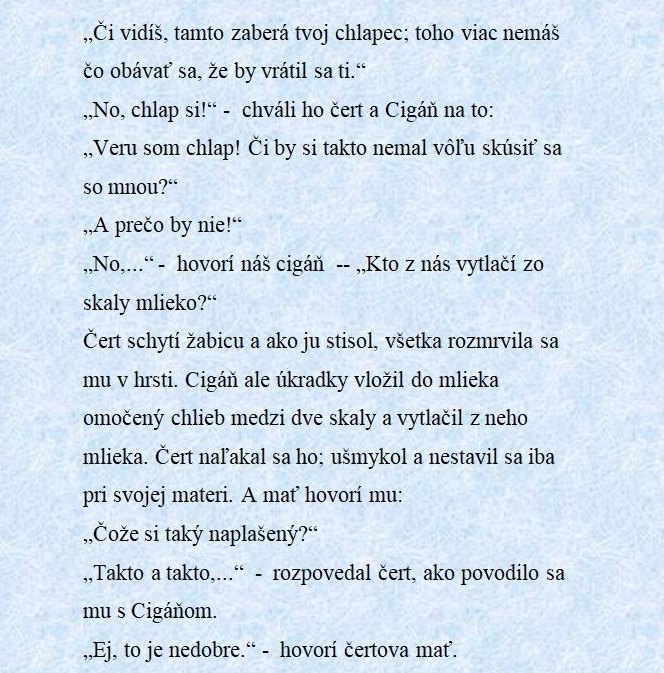 „Či vidíš, tamto zaberá tvoj chlapec; toho viac nemáš čo obávať sa, že by vrátil sa ti.“
„No, chlap si!“ - chváli ho čert a Cigáň na to:
„Veru som chlap! Či by si takto nemal vôľu skúsiť sa so mnou?“
„A prečo by nie!“
„No,...“ - hovorí náš cigáň -- „Kto z nás vytlačí zo skaly mlieko?“
Čert schytí žabicu a ako ju stisol, všetka rozmrvila sa mu v hrsti. Cigáň ale úkradky vložil do mlieka omočený chlieb medzi dve skaly a vytlačil z neho mlieka. Čert naľakal sa ho; ušmykol a nestavil sa iba pri svojej materi. A mať hovorí mu:
„Čože si taký naplašený?“
„Takto a takto,...“ - rozpovedal čert, ako povodilo sa mu s Cigáňom.
„Ej, to je nedobre.“ - hovorí čertova mať.